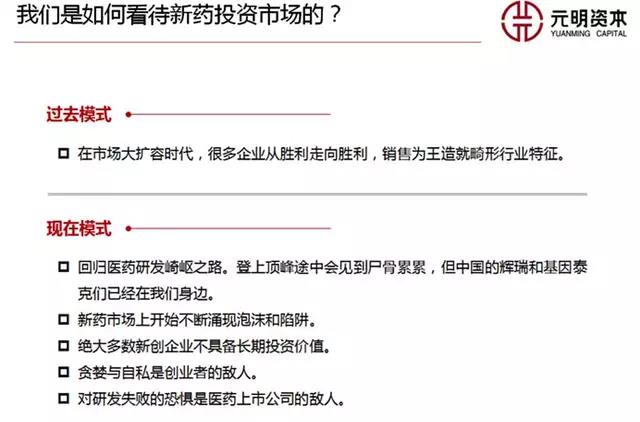 我们是如何看待新药投资市场的？

元明资本
YUANMING CAPITAL

过去模式

□ 在市场大扩容时代，很多企业从胜利走向胜利，销售为王造就畸形行业特征。

现在模式

□ 回归医药研发崎岖之路。登上顶峰途中会见到尸骨累累，但中国的辉瑞和基因泰克们已经在我们身边。
□ 新药市场上开始不断涌现泡沫和陷阱。
□ 绝大多数新创企业不具备长期投资价值。
□ 贪婪与自私是创业者的敌人。
□ 对研发失败的恐惧是医药上市公司的敌人。